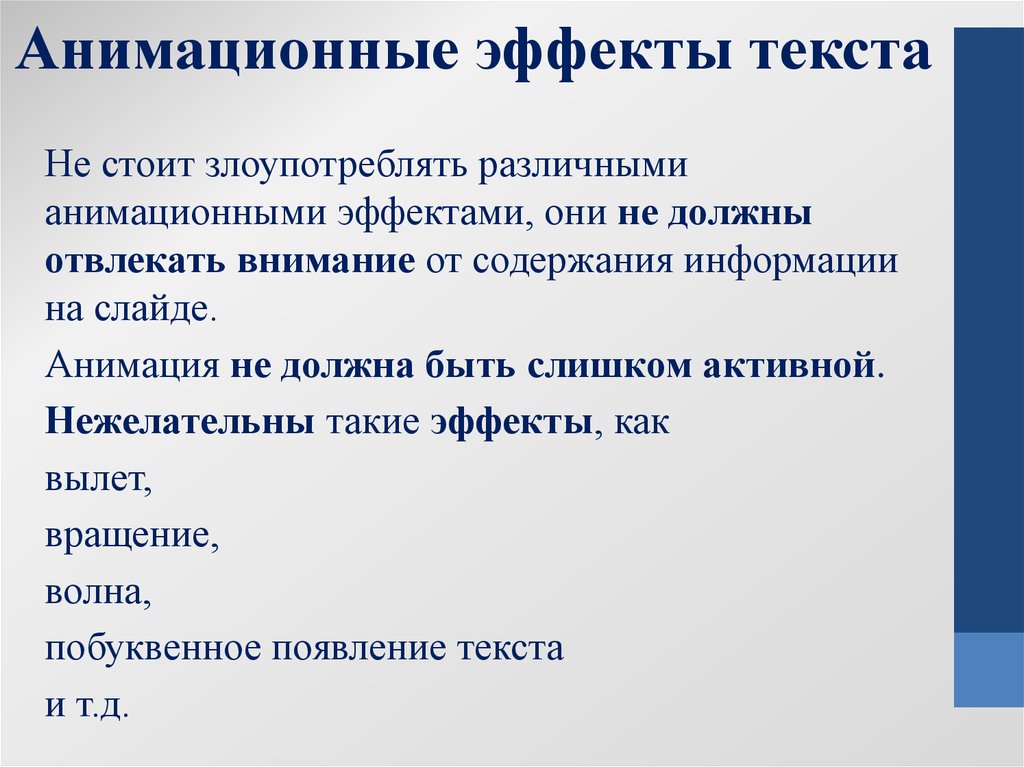 Анимационные эффекты текста

Не стоит злоупотреблять различными анимационными эффектами, они не должны отвлекать внимание от содержания информации на слайде.

Анимация не должна быть слишком активной.

Нежелательны такие эффекты, как

вылет,

вращение,

волна,

побуквенное появление текста

и т.д.